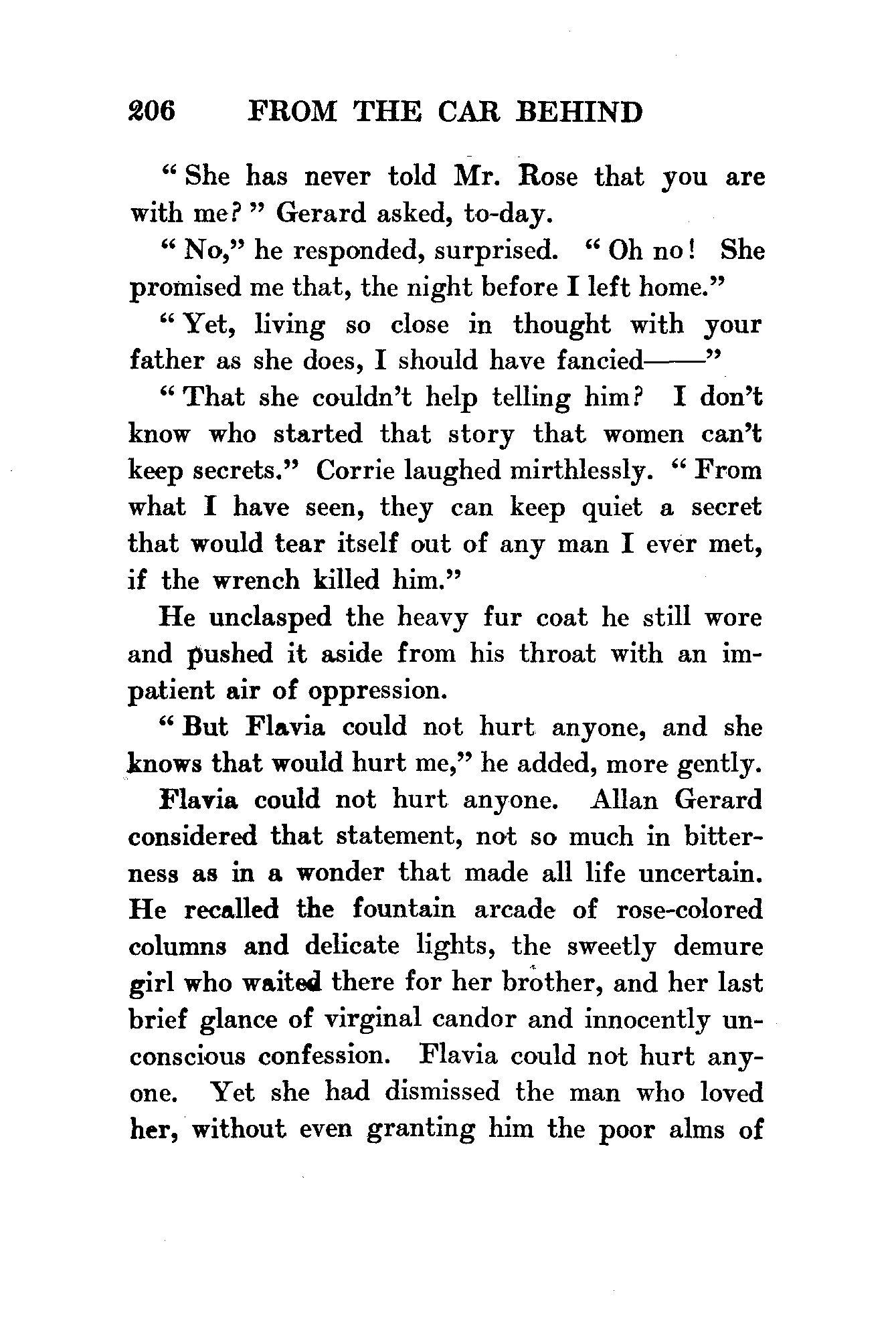 206 FROM THE CAR BEHIND

"She has never told Mr. Rose that you are with me?" Gerard asked, to-day.

"No," he responded, surprised. "Oh no! She promised me that, the night before I left home."

"Yet, living so close in thought with your father as she does, I should have fancied——"

"That she couldn't help telling him? I don't know who started that story that women can't keep secrets." Corrie laughed mirthlessly. "From what I have seen, they can keep quiet a secret that would tear itself out of any man I ever met, if the wrench killed him."

He unclasped the heavy fur coat he still wore and pushed it aside from his throat with an impatient air of oppression.

"But Flavia could not hurt anyone, and she knows that would hurt me," he added, more gently.

Flavia could not hurt anyone. Allan Gerard considered that statement, not so much in bitterness as in a wonder that made all life uncertain. He recalled the fountain arcade of rose-colored columns and delicate lights, the sweetly demure girl who waited there for her brother, and her last brief glance of virginal candor and innocently unconscious confession. Flavia could not hurt anyone. Yet she had dismissed the man who loved her, without even granting him the poor alms of